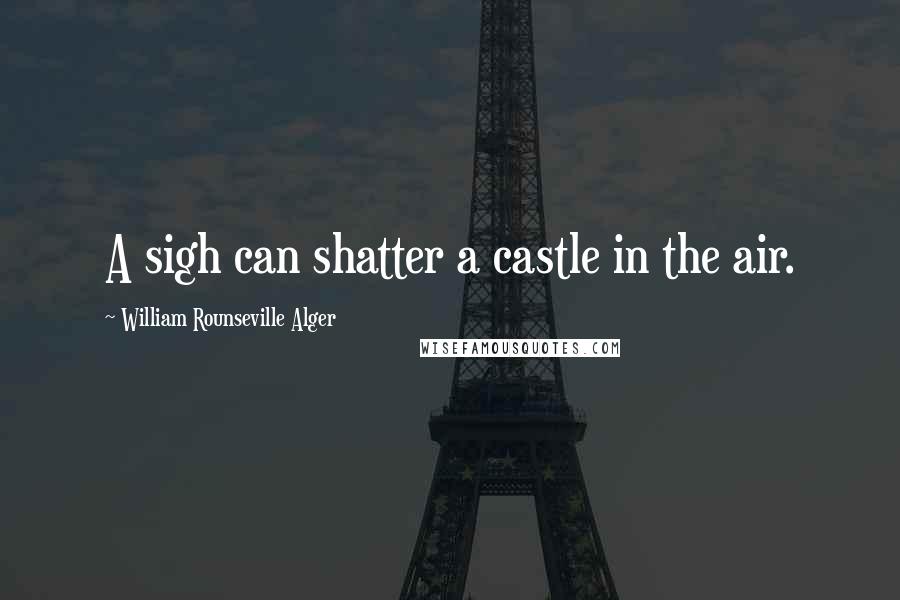 A sigh can shatter a castle in the air.

~ William Rounseville Alger

WISEFAMOUSQUOTES.COM